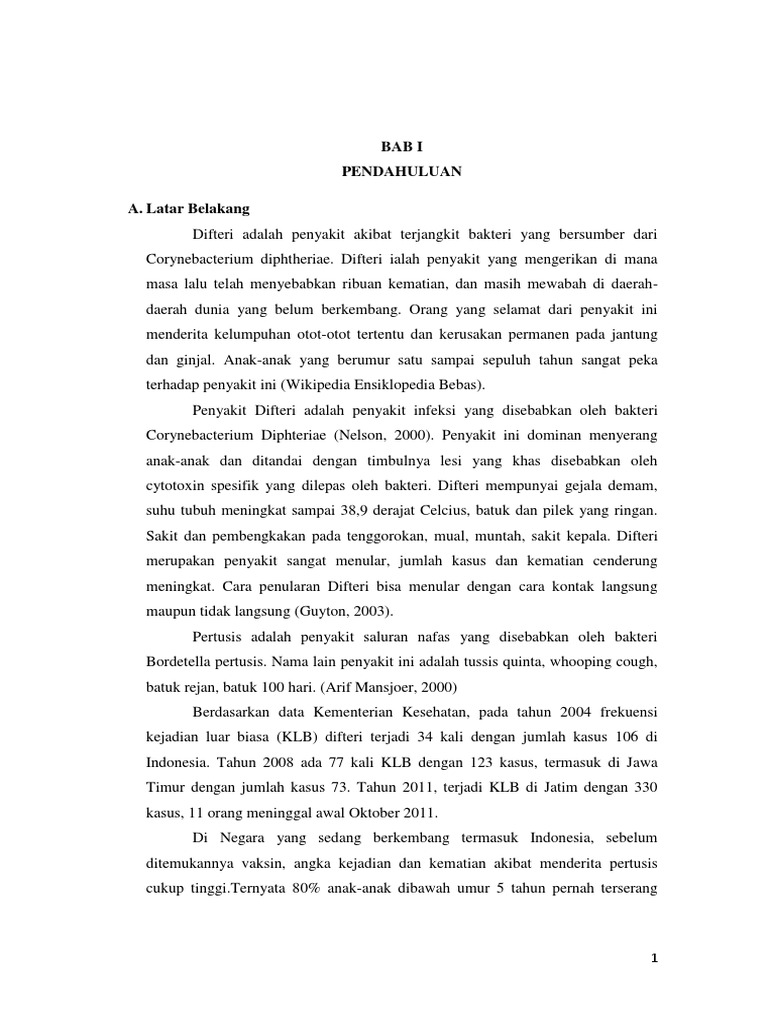 BAB I
PENDAHULUAN

A. Latar Belakang

Difteri adalah penyakit akibat terjangkit bakteri yang bersumber dari Corynebacterium diphtheriae. Difteri ialah penyakit yang mengerikan di mana masa lalu telah menyebabkan ribuan kematian, dan masih mewabah di daerah-daerah dunia yang belum berkembang. Orang yang selamat dari penyakit ini menderita kelumpuhan otot-otot tertentu dan kerusakan permanen pada jantung dan ginjal. Anak-anak yang berumur satu sampai sepuluh tahun sangat peka terhadap penyakit ini (Wikipedia Ensiklopedia Bebas).

Penyakit Difteri adalah penyakit infeksi yang disebabkan oleh bakteri Corynebacterium Diphteriae (Nelson, 2000). Penyakit ini dominan menyerang anak-anak dan ditandai dengan timbulnya lesi yang khas disebabkan oleh cytotoxin spesifik yang dilepas oleh bakteri. Difteri mempunyai gejala demam, suhu tubuh meningkat sampai 38,9 derajat Celcius, batuk dan pilek yang ringan. Sakit dan pembengkakan pada tenggorokan, mual, muntah, sakit kepala. Difteri merupakan penyakit sangat menular, jumlah kasus dan kematian cenderung meningkat. Cara penularan Difteri bisa menular dengan cara kontak langsung maupun tidak langsung (Guyton, 2003).

Pertusis adalah penyakit saluran nafas yang disebabkan oleh bakteri Bordetella pertusis. Nama lain penyakit ini adalah tussis quinta, whooping cough, batuk rejan, batuk 100 hari. (Arif Mansjoer, 2000)

Berdasarkan data Kementerian Kesehatan, pada tahun 2004 frekuensi kejadian luar biasa (KLB) difteri terjadi 34 kali dengan jumlah kasus 106 di Indonesia. Tahun 2008 ada 77 kali KLB dengan 123 kasus, termasuk di Jawa Timur dengan jumlah kasus 73. Tahun 2011, terjadi KLB di Jatim dengan 330 kasus, 11 orang meninggal awal Oktober 2011.

Di Negara yang sedang berkembang termasuk Indonesia, sebelum ditemukannya vaksin, angka kejadian dan kematian akibat menderita pertusis cukup tinggi.Ternyata 80% anak-anak dibawah umur 5 tahun pernah terserang

1